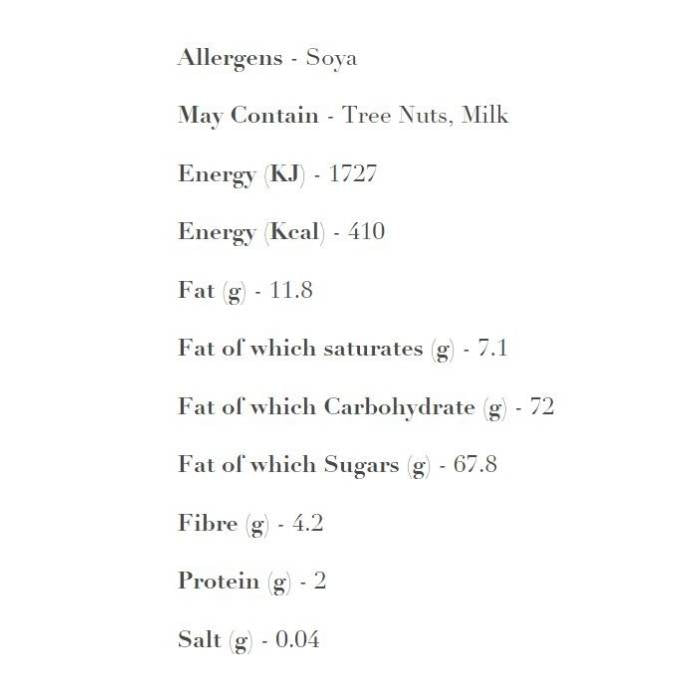 Allergens - Soya

May Contain - Tree Nuts, Milk

Energy (KJ) - 1727

Energy (Kcal) - 410

Fat (g) - 11.8

Fat of which saturates (g) - 7.1

Fat of which Carbohydrate (g) - 72

Fat of which Sugars (g) - 67.8

Fibre (g) - 4.2

Protein (g) - 2

Salt (g) - 0.04